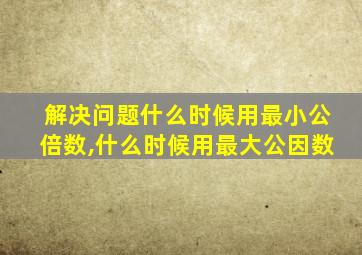 解决问题什么时候用最小公倍数,什么时候用最大公因数